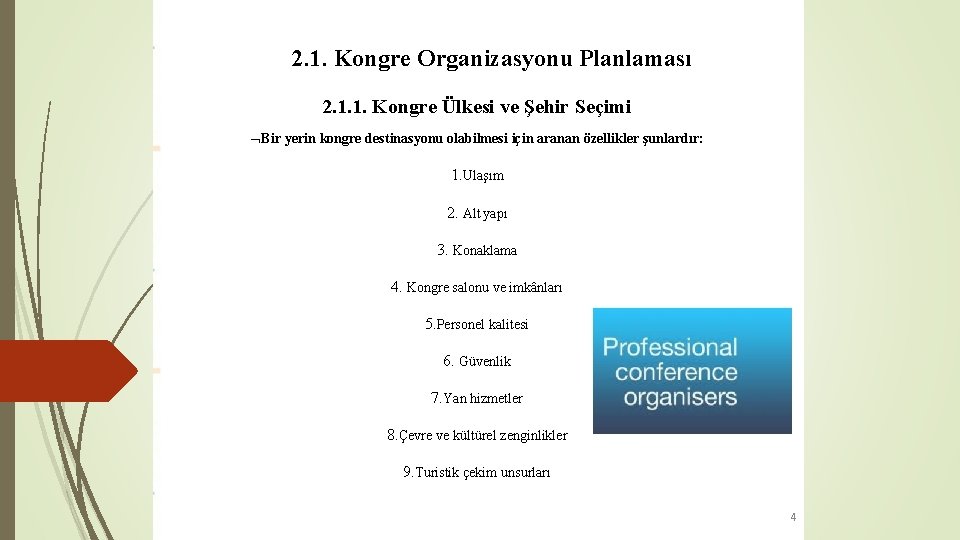 2.1. Kongre Organizasyonu Planlaması

2.1.1. Kongre Ülkesi ve Şehir Seçimi

¬Bir yerin kongre destinasyonu olabilmesi için aranan özellikler şunlardır:

1.Ulaşım

2. Alt yapı

3. Konaklama

4. Kongre salonu ve imkânları

5.Personel kalitesi

6. Güvenlik

7.Yan hizmetler

8.Çevre ve kültürel zenginlikler

9.Turistik çekim unsurları

Professional conference organisers

4